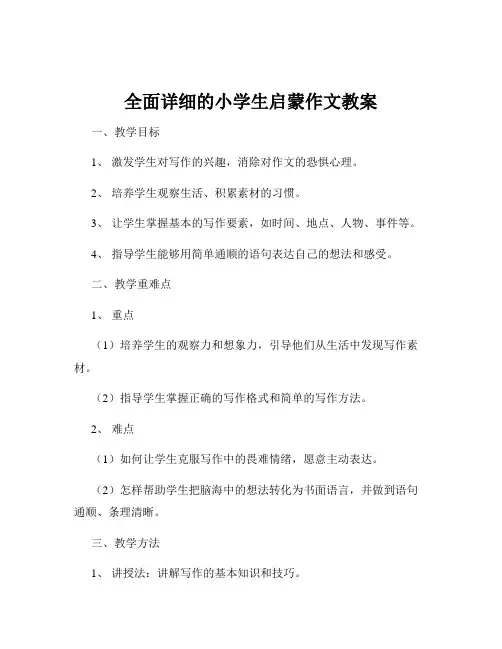 全面详细的小学生启蒙作文教案

一、教学目标

1、激发学生对写作的兴趣，消除对作文的恐惧心理。

2、培养学生观察生活、积累素材的习惯。

3、让学生掌握基本的写作要素，如时间、地点、人物、事件等。

4、指导学生能够用简单通顺的语句表达自己的想法和感受。

二、教学重难点

1、重点

（1）培养学生的观察力和想象力，引导他们从生活中发现写作素材。

（2）指导学生掌握正确的写作格式和简单的写作方法。

2、难点

（1）如何让学生克服写作中的畏难情绪，愿意主动表达。

（2）怎样帮助学生把脑海中的想法转化为书面语言，并做到语句通顺、条理清晰。

三、教学方法

1、讲授法：讲解写作的基本知识和技巧。